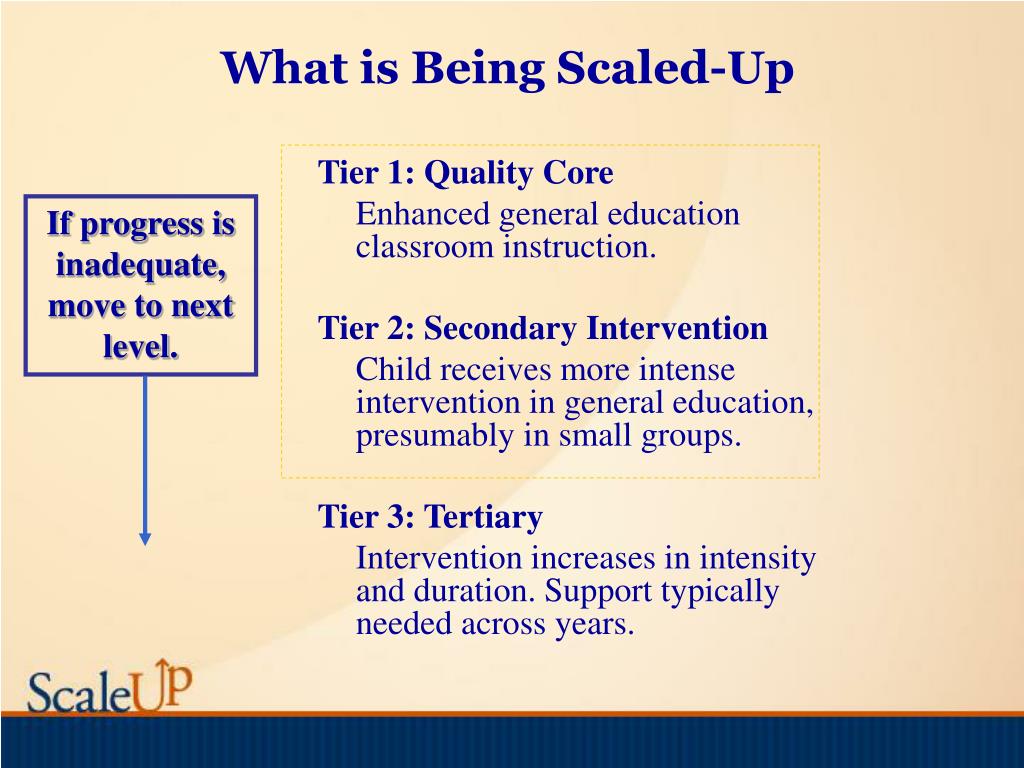 What is Being Scaled-Up

If progress is inadequate, move to next level.

Tier 1: Quality Core

Enhanced general education classroom instruction.

Tier 2: Secondary Intervention

Child receives more intense intervention in general education, presumably in small groups.

Tier 3: Tertiary

Intervention increases in intensity and duration. Support typically needed across years.

ScaleUP